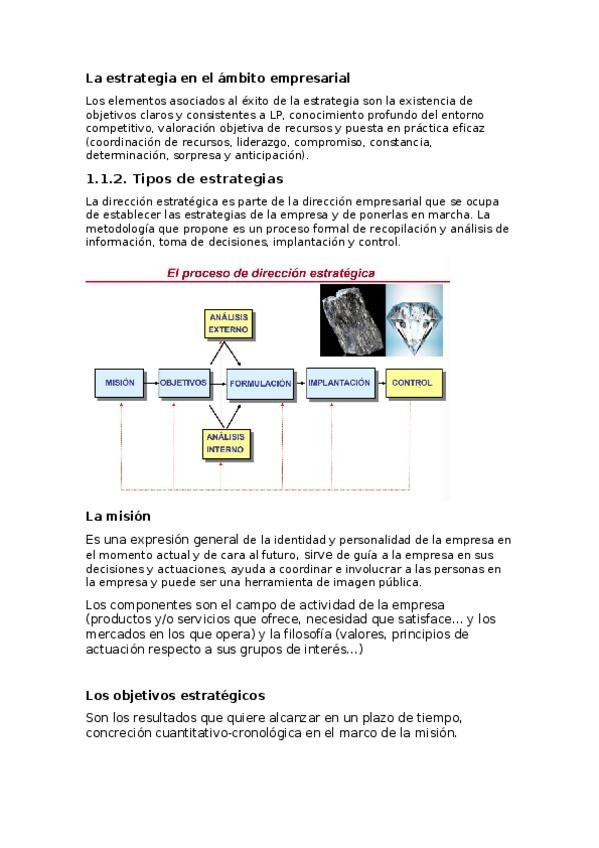 La estrategia en el ámbito empresarial

Los elementos asociados al éxito de la estrategia son la existencia de objetivos claros y consistentes a LP, conocimiento profundo del entorno competitivo, valoración objetiva de recursos y puesta en práctica eficaz (coordinación de recursos, liderazgo, compromiso, constancia, determinación, sorpresa y anticipación).

1.1.2. Tipos de estrategias

La dirección estratégica es parte de la dirección empresarial que se ocupa de establecer las estrategias de la empresa y de ponerlas en marcha. La metodología que propone es un proceso formal de recopilación y análisis de información, toma de decisiones, implantación y control.

El proceso de dirección estratégica

ANÁLISIS EXTERNO

MISIÓN

OBJETIVOS

FORMULACIÓN

IMPLANTACIÓN

CONTROL

ANÁLISIS INTERNO

La misión

Es una expresión general de la identidad y personalidad de la empresa en el momento actual y de cara al futuro, sirve de guía a la empresa en sus decisiones y actuaciones, ayuda a coordinar e involucrar a las personas en la empresa y puede ser una herramienta de imagen pública.

Los componentes son el campo de actividad de la empresa (productos y/o servicios que ofrece, necesidad que satisface... y los mercados en los que opera) y la filosofía (valores, principios de actuación respecto a sus grupos de interés...)

Los objetivos estratégicos

Son los resultados que quiere alcanzar en un plazo de tiempo, concreción cuantitativo-cronológica en el marco de la misión.